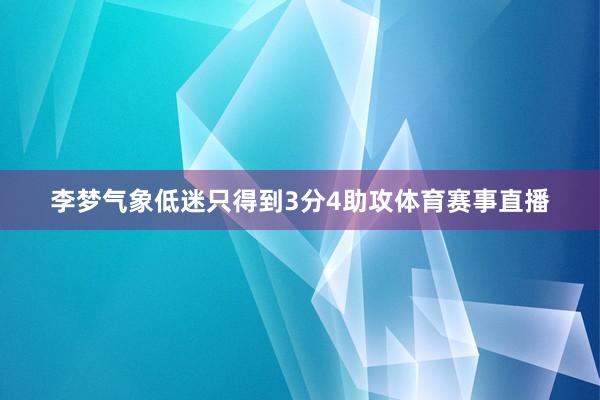 李梦气象低迷只得到3分4助攻体育赛事直播